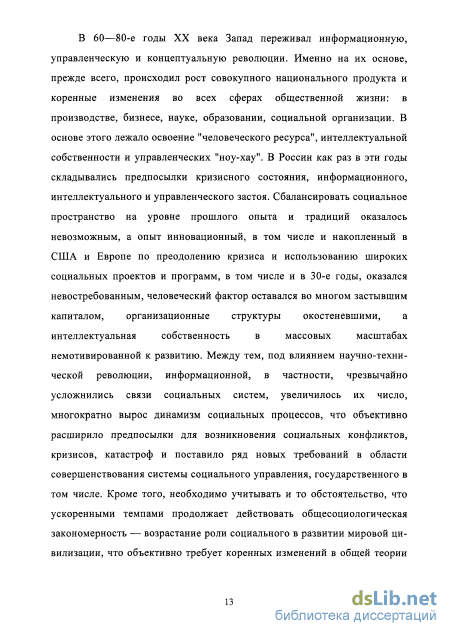 В 60—80-е годы XX века Запад переживал информационную, управленческую и концептуальную революции. Именно на их основе, прежде всего, происходил рост совокупного национального продукта и коренные изменения во всех сферах общественной жизни: в производстве, бизнесе, науке, образовании, социальной организации. В основе этого лежало освоение "человеческого ресурса", интеллектуальной собственности и управленческих "ноу-хау". В России как раз в эти годы складывались предпосылки кризисного состояния, информационного, интеллектуального и управленческого застоя. Сбалансировать социальное пространство на уровне прошлого опыта и традиций оказалось невозможным, а опыт инновационный, в том числе и накопленный в США и Европе по преодолению кризиса и использованию широких социальных проектов и программ, в том числе и в 30-е годы, оказался невостребованным, человеческий фактор оставался во многом застывшим капиталом, организационные структуры окостеневшими, а интеллектуальная собственность в массовых масштабах немотивированной к развитию. Между тем, под влиянием научно-технической революции, информационной, в частности, чрезвычайно усложнились связи социальных систем, увеличилось их число, многократно вырос динамизм социальных процессов, что объективно расширило предпосылки для возникновения социальных конфликтов, кризисов, катастроф и поставило ряд новых требований в области совершенствования системы социального управления, государственного в том числе. Кроме того, необходимо учитывать и то обстоятельство, что ускоренными темпами продолжает действовать общесоциологическая закономерность — возрастание роли социального в развитии мировой цивилизации, что объективно требует коренных изменений в общей теории

13

dsLib.net
библиотека диссертаций